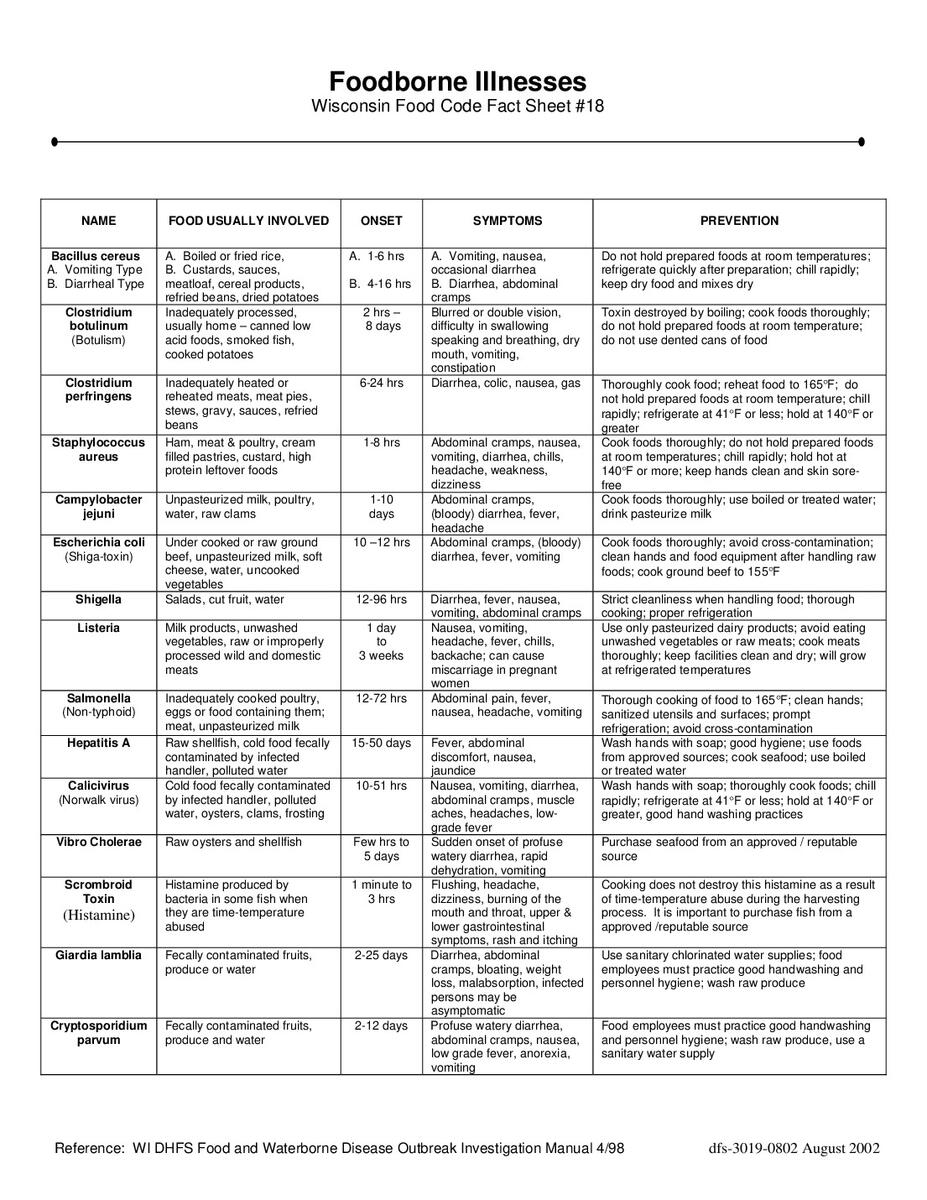 Foodborne Illnesses
Wisconsin Food Code Fact Sheet #18

| NAME | FOOD USUALLY INVOLVED | ONSET | SYMPTOMS | PREVENTION |
|---|---|---|---|---|
| Bacillus cereus A. Vomiting Type B. Diarrheal Type | A. Boiled or fried rice, B. Custards, sauces, meatloaf, cereal products, refried beans, dried potatoes | A. 1-6 hrs B. 4-16 hrs | A. Vomiting, nausea, occasional diarrhea B. Diarrhea, abdominal cramps | Do not hold prepared foods at room temperatures; refrigerate quickly after preparation; chill rapidly; keep dry food and mixes dry |
| Clostridium botulinum (Botulism) | Inadequately processed, usually home – canned low acid foods, smoked fish, cooked potatoes | 2 hrs – 8 days | Blurred or double vision, difficulty in swallowing speaking and breathing, dry mouth, vomiting, constipation | Toxin destroyed by boiling; cook foods thoroughly; do not hold prepared foods at room temperature; do not use dented cans of food |
| Clostridium perfringens | Inadequately heated or reheated meats, meat pies, stews, gravy, sauces, refried beans | 6-24 hrs | Diarrhea, colic, nausea, gas | Thoroughly cook food; reheat food to 165°F; do not hold prepared foods at room temperature; chill rapidly; refrigerate at 41°F or less; hold at 140°F or greater |
| Staphylococcus aureus | Ham, meat & poultry, cream filled pastries, custard, high protein leftover foods | 1-8 hrs | Abdominal cramps, nausea, vomiting, diarrhea, chills, headache, weakness, dizziness | Cook foods thoroughly; do not hold prepared foods at room temperatures; chill rapidly; hold hot at 140°F or more; keep hands clean and skin sore-free |
| Campylobacter jejuni | Unpasteurized milk, poultry, water, raw clams | 1-10 days | Abdominal cramps, (bloody) diarrhea, fever, headache | Cook foods thoroughly; use boiled or treated water; drink pasteurize milk |
| Escherichia coli (Shiga-toxin) | Under cooked or raw ground beef, unpasteurized milk, soft cheese, water, uncooked vegetables | 10 –12 hrs | Abdominal cramps, (bloody) diarrhea, fever, vomiting | Cook foods thoroughly; avoid cross-contamination; clean hands and food equipment after handling raw foods; cook ground beef to 155°F |
| Shigella | Salads, cut fruit, water | 12-96 hrs | Diarrhea, fever, nausea, vomiting, abdominal cramps | Strict cleanliness when handling food; thorough cooking; proper refrigeration |
| Listeria | Milk products, unwashed vegetables, raw or improperly processed wild and domestic meats | 1 day to 3 weeks | Nausea, vomiting, headache, fever, chills, backache; can cause miscarriage in pregnant women | Use only pasteurized dairy products; avoid eating unwashed vegetables or raw meats; cook meats thoroughly; keep facilities clean and dry; will grow at refrigerated temperatures |
| Salmonella (Non-typhoid) | Inadequately cooked poultry, eggs or food containing them; meat, unpasteurized milk | 12-72 hrs | Abdominal pain, fever, nausea, headache, vomiting | Thorough cooking of food to 165°F; clean hands; sanitized utensils and surfaces; prompt refrigeration; avoid cross-contamination |
| Hepatitis A | Raw shellfish, cold food fecally contaminated by infected handler, polluted water | 15-50 days | Fever, abdominal discomfort, nausea, jaundice | Wash hands with soap; good hygiene; use foods from approved sources; cook seafood; use boiled or treated water |
| Calicivirus (Norwalk virus) | Cold food fecally contaminated by infected handler, polluted water, oysters, clams, frosting | 10-51 hrs | Nausea, vomiting, diarrhea, abdominal cramps, muscle aches, headaches, low-grade fever | Wash hands with soap; thoroughly cook foods; chill rapidly; refrigerate at 41°F or less; hold at 140°F or greater, good hand washing practices |
| Vibro Cholerae | Raw oysters and shellfish | Few hrs to 5 days | Sudden onset of profuse watery diarrhea, rapid dehydration, vomiting | Purchase seafood from an approved / reputable source |
| Scrombroid Toxin (Histamine) | Histamine produced by bacteria in some fish when they are time-temperature abused | 1 minute to 3 hrs | Flushing, headache, dizziness, burning of the mouth and throat, upper & lower gastrointestinal symptoms, rash and itching | Cooking does not destroy this histamine as a result of time-temperature abuse during the harvesting process. It is important to purchase fish from a approved /reputable source |
| Giardia lamblia | Fecally contaminated fruits, produce or water | 2-25 days | Diarrhea, abdominal cramps, bloating, weight loss, malabsorption, infected persons may be asymptomatic | Use sanitary chlorinated water supplies; food employees must practice good handwashing and personnel hygiene; wash raw produce |
| Cryptosporidium parvum | Fecally contaminated fruits, produce and water | 2-12 days | Profuse watery diarrhea, abdominal cramps, nausea, low grade fever, anorexia, vomiting | Food employees must practice good handwashing and personnel hygiene; wash raw produce, use a sanitary water supply |

Reference: WI DHFS Food and Waterborne Disease Outbreak Investigation Manual 4/98 dfs-3019-0802 August 2002